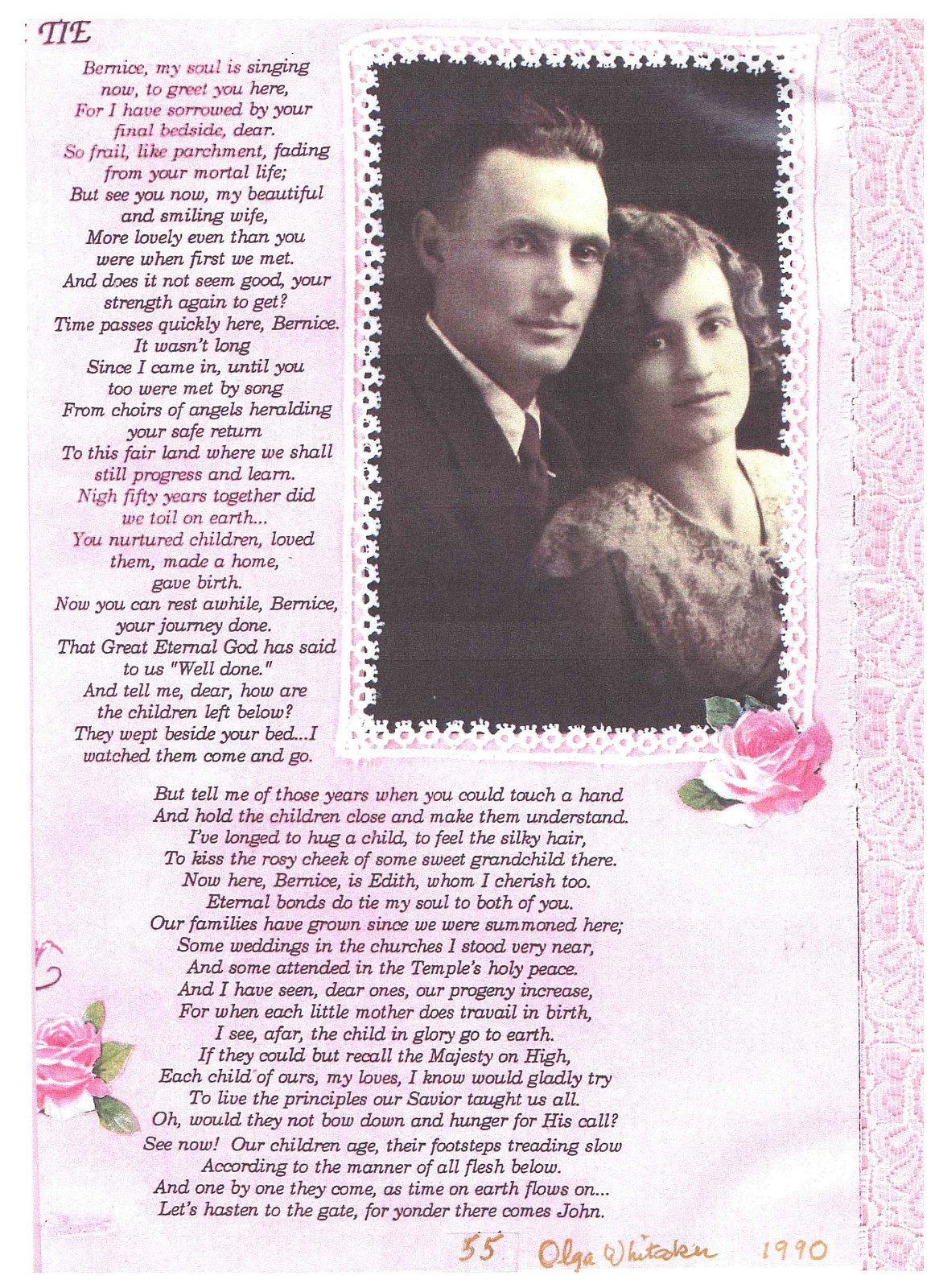 TIE

Bernice, my soul is singing
now, to greet you here,
For I have sorrowed by your
final bedside, dear.
So frail, like parchment, fading
from your mortal life;
But see you now, my beautiful
and smiling wife,
More lovely even than you
were when first we met.
And does it not seem good, your
strength again to get?
Time passes quickly here, Bernice.
It wasn't long
Since I came in, until you
too were met by song
From choirs of angels heralding
your safe return
To this fair land where we shall
still progress and learn.
Nigh fifty years together did
we toil on earth...
You nurtured children, loved
them, made a home,
gave birth.
Now you can rest awhile, Bernice,
your journey done.
That Great Eternal God has said
to us "Well done."
And tell me, dear, how are
the children left below?
They wept beside your bed...I
watched them come and go.

But tell me of those years when you could touch a hand
And hold the children close and make them understand.
I've longed to hug a child, to feel the silky hair,
To kiss the rosy cheek of some sweet grandchild there.
Now here, Bernice, is Edith, whom I cherish too.
Eternal bonds do tie my soul to both of you.
Our families have grown since we were summoned here;
Some weddings in the churches I stood very near,
And some attended in the Temple's holy peace.
And I have seen, dear ones, our progeny increase,
For when each little mother does travail in birth,
I see, afar, the child in glory go to earth.
If they could but recall the Majesty on High,
Each child of ours, my loves, I know would gladly try
To live the principles our Savior taught us all.
Oh, would they not bow down and hunger for His call?
See now! Our children age, their footsteps treading slow
According to the manner of all flesh below.
And one by one they come, as time on earth flows on...
Let's hasten to the gate, for yonder there comes John.

55 Olga Whitaker 1990